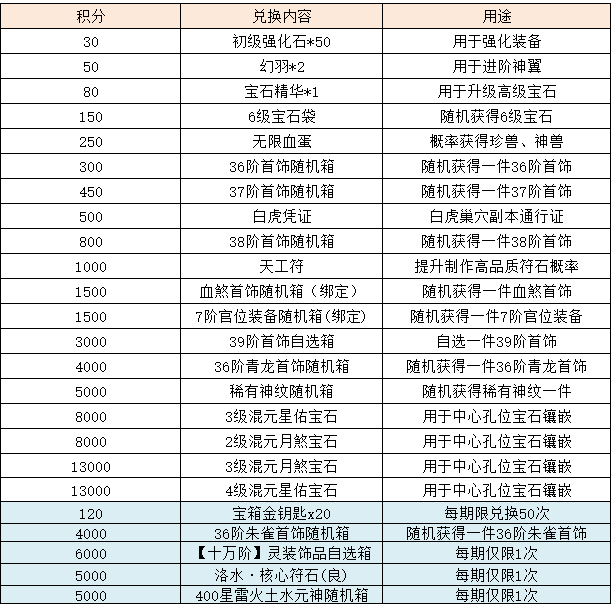 | 积分 | 兑换内容 | 用途 |
|---|---|---|
| 30 | 初级强化石*50 | 用于强化装备 |
| 50 | 幻羽*2 | 用于进阶神翼 |
| 80 | 宝石精华*1 | 用于升级高级宝石 |
| 150 | 6级宝石袋 | 随机获得6级宝石 |
| 250 | 无限血蛋 | 概率获得珍兽、神兽 |
| 300 | 36阶首饰随机箱 | 随机获得一件36阶首饰 |
| 450 | 37阶首饰随机箱 | 随机获得一件37阶首饰 |
| 500 | 白虎凭证 | 白虎巢穴副本通行证 |
| 800 | 38阶首饰随机箱 | 随机获得一件38阶首饰 |
| 1000 | 天工符 | 提升制作高品质符石概率 |
| 1500 | 血煞首饰随机箱（绑定） | 随机获得一件血煞首饰 |
| 1500 | 7阶官位装备随机箱(绑定) | 随机获得一件7阶官位装备 |
| 3000 | 39阶首饰自选箱 | 自选一件39阶首饰 |
| 4000 | 36阶青龙首饰随机箱 | 随机获得一件36阶青龙首饰 |
| 5000 | 稀有神纹随机箱 | 随机获得稀有神纹一件 |
| 8000 | 3级混元星佑宝石 | 用于中心孔位宝石镶嵌 |
| 8000 | 2级混元月煞宝石 | 用于中心孔位宝石镶嵌 |
| 13000 | 3级混元月煞宝石 | 用于中心孔位宝石镶嵌 |
| 13000 | 4级混元星佑宝石 | 用于中心孔位宝石镶嵌 |
| 120 | 宝箱金钥匙x20 | 每期限兑换50次 |
| 4000 | 36阶朱雀首饰随机箱 | 随机获得一件36阶朱雀首饰 |
| 6000 | 【十万阶】灵装饰品自选箱 | 每期仅限1次 |
| 5000 | 洛水·核心符石(良) | 每期仅限1次 |
| 5000 | 400星雷火土水元神随机箱 | 每期仅限1次 |